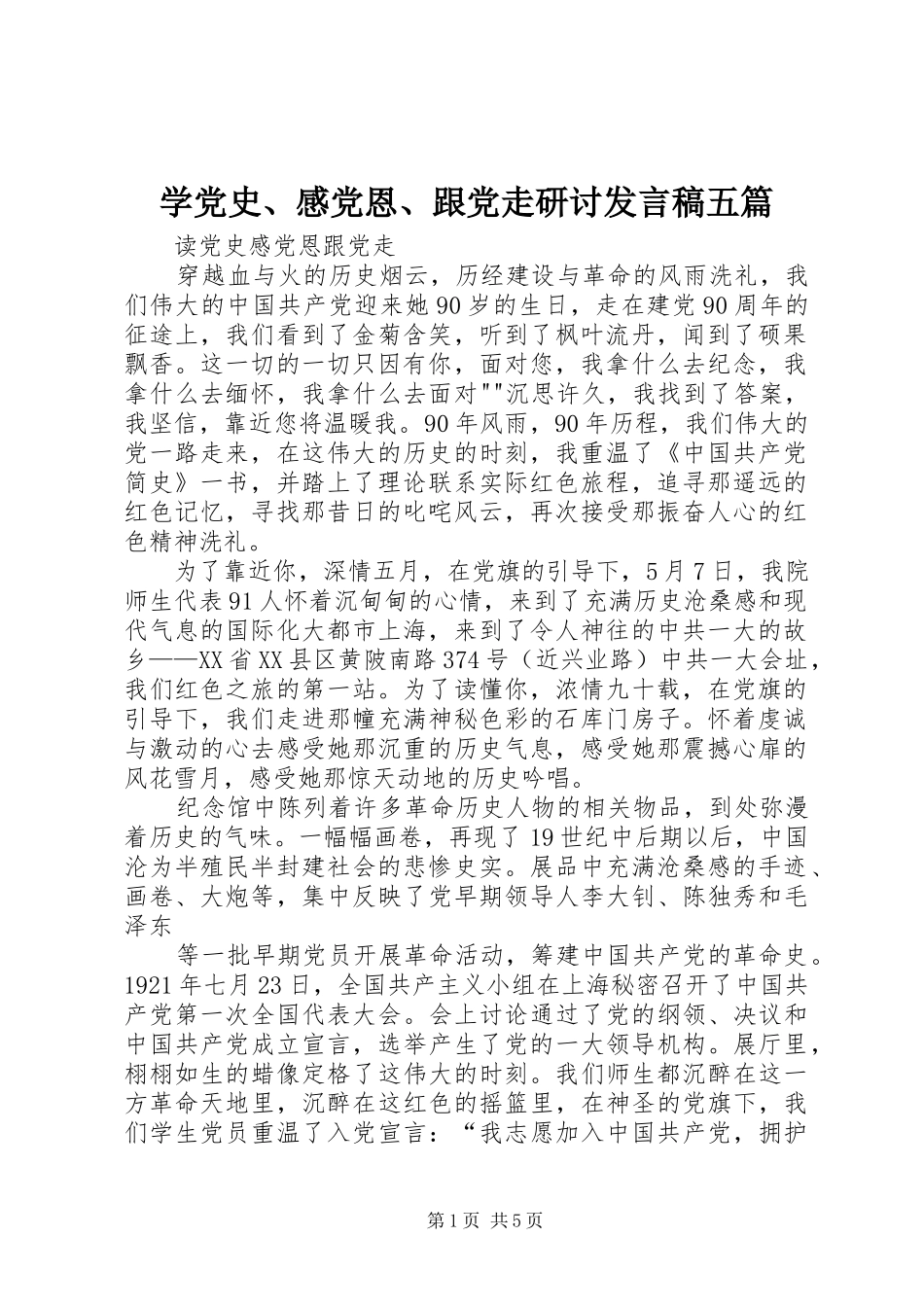 学党史、感党恩、跟党走研讨发言稿五篇

读党史感党恩跟党走

穿越血与火的历史烟云，历经建设与革命的风雨洗礼，我们伟大的中国共产党迎来她90岁的生日，走在建党90周年的征途上，我们看到了金菊含笑，听到了枫叶流丹，闻到了硕果飘香。这一切的一切只因有你，面对您，我拿什么去纪念，我拿什么去缅怀，我拿什么去面对""沉思许久，我找到了答案，我坚信，靠近您将温暖我。90年风雨，90年历程，我们伟大的党一路走来，在这伟大的历史的时刻，我重温了《中国共产党简史》一书，并踏上了理论联系实际红色旅程，追寻那遥远的红色记忆，寻找那昔日的叱咤风云，再次接受那振奋人心的红色精神洗礼。

为了靠近你，深情五月，在党旗的引导下，5月7日，我院师生代表91人怀着沉甸甸的心情，来到了充满历史沧桑感和现代气息的国际化大都市上海，来到了令人神往的中共一大的故乡——XX省XX县区黄陂南路374号（近兴业路）中共一大会址，我们红色之旅的第一站。为了读懂你，浓情九十载，在党旗的引导下，我们走进那幢充满神秘色彩的石库门房子。怀着虔诚与激动的心去感受她那沉重的历史气息，感受她那震撼心扉的风花雪月，感受她那惊天动地的历史吟唱。

纪念馆中陈列着许多革命历史人物的相关物品，到处弥漫着历史的气味。一幅幅画卷，再现了19世纪中后期以后，中国沦为半殖民半封建社会的悲惨史实。展品中充满沧桑感的手迹、画卷、大炮等，集中反映了党早期领导人李大钊、陈独秀和毛泽东

等一批早期党员开展革命活动，筹建中国共产党的革命史。1921年七月23日，全国共产主义小组在上海秘密召开了中国共产党第一次全国代表大会。会上讨论通过了党的纲领、决议和中国共产党成立宣言，选举产生了党的一大领导机构。展厅里，栩栩如生的蜡像定格了这伟大的时刻。我们师生都沉醉在这一方革命天地里，沉醉在这红色的摇篮里，在神圣的党旗下，我们学生党员重温了入党宣言：“我志愿加入中国共产党，拥护

第1页 共5页